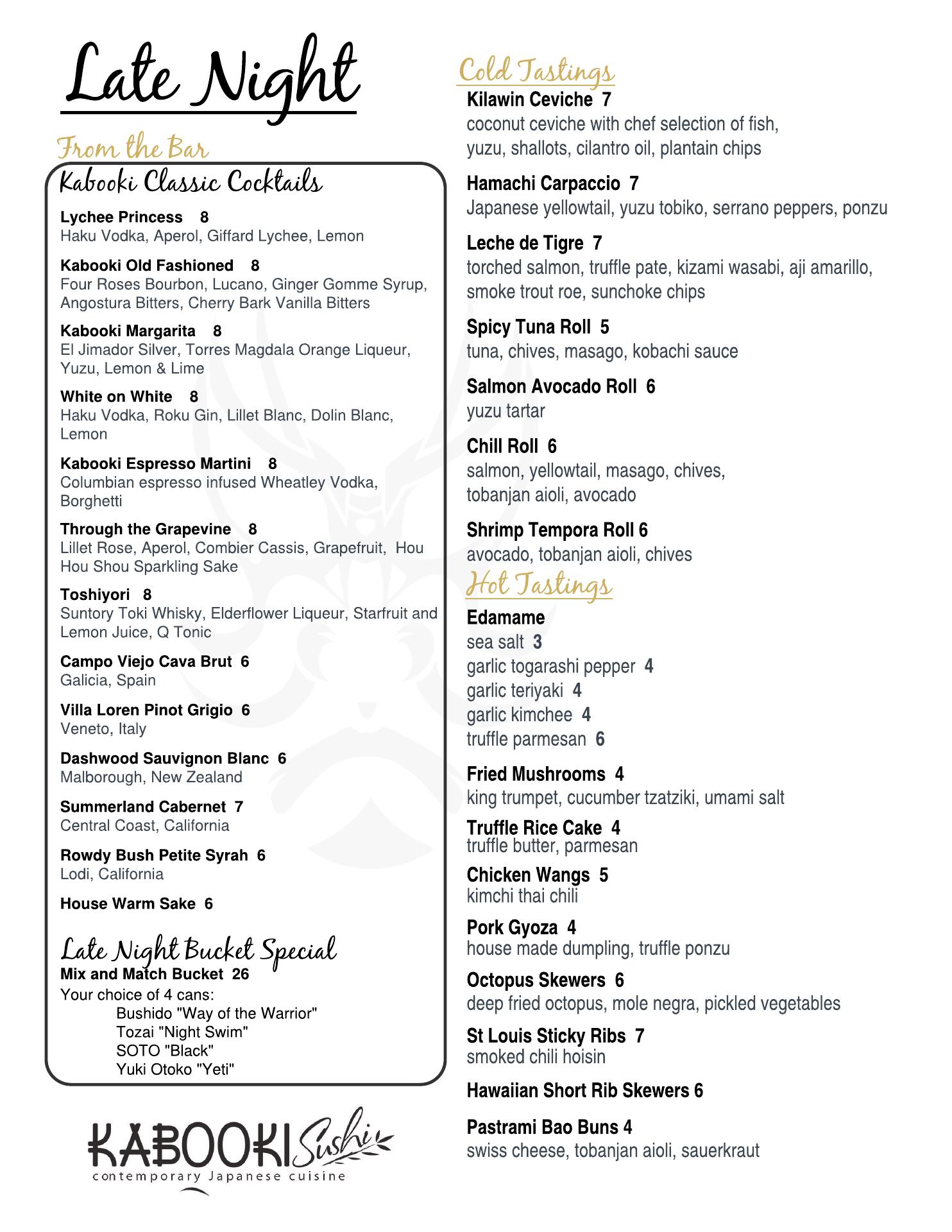 Late Night

From the Bar

Kabooki Classic Cocktails

Lychee Princess 8
Haku Vodka, Aperol, Giffard Lychee, Lemon

Kabooki Old Fashioned 8
Four Roses Bourbon, Lucano, Ginger Gomme Syrup, Angostura Bitters, Cherry Bark Vanilla Bitters

Kabooki Margarita 8
El Jimador Silver, Torres Magdala Orange Liqueur, Yuzu, Lemon & Lime

White on White 8
Haku Vodka, Roku Gin, Lillet Blanc, Dolin Blanc, Lemon

Kabooki Espresso Martini 8
Columbian espresso infused Wheatley Vodka, Borghetti

Through the Grapevine 8
Lillet Rose, Aperol, Combier Cassis, Grapefruit, Hou Hou Shou Sparkling Sake

Toshiyori 8
Suntory Toki Whisky, Elderflower Liqueur, Starfruit and Lemon Juice, Q Tonic

Campo Viejo Cava Brut 6
Galicia, Spain

Villa Loren Pinot Grigio 6
Veneto, Italy

Dashwood Sauvignon Blanc 6
Malborough, New Zealand

Summerland Cabernet 7
Central Coast, California

Rowdy Bush Petite Syrah 6
Lodi, California

House Warm Sake 6

Late Night Bucket Special
Mix and Match Bucket 26
Your choice of 4 cans:
Bushido "Way of the Warrior"
Tozai "Night Swim"
SOTO "Black"
Yuki Otoko "Yeti"

KABOOKI Sushi
contemporary Japanese cuisine

Cold Tastings

Kilawin Ceviche 7
coconut ceviche with chef selection of fish, yuzu, shallots, cilantro oil, plantain chips

Hamachi Carpaccio 7
Japanese yellowtail, yuzu tobiko, serrano peppers, ponzu

Leche de Tigre 7
torched salmon, truffle pate, kizami wasabi, aji amarillo, smoke trout roe, sunchoke chips

Spicy Tuna Roll 5
tuna, chives, masago, kobachi sauce

Salmon Avocado Roll 6
yuzu tartar

Chill Roll 6
salmon, yellowtail, masago, chives, tobanjan aioli, avocado

Shrimp Tempora Roll 6
avocado, tobanjan aioli, chives

Hot Tastings

Edamame
sea salt 3
garlic togarashi pepper 4
garlic teriyaki 4
garlic kimchee 4
truffle parmesan 6

Fried Mushrooms 4
king trumpet, cucumber tzatziki, umami salt

Truffle Rice Cake 4
truffle butter, parmesan

Chicken Wangs 5
kimchi thai chili

Pork Gyoza 4
house made dumpling, truffle ponzu

Octopus Skewers 6
deep fried octopus, mole negra, pickled vegetables

St Louis Sticky Ribs 7
smoked chili hoisin

Hawaiian Short Rib Skewers 6

Pastrami Bao Buns 4
swiss cheese, tobanjan aioli, sauerkraut